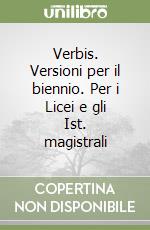 unilibro

Verbis. Versioni per il biennio. Per i Licei e gli Ist. magistrali

COPERTINA NON DISPONIBILE